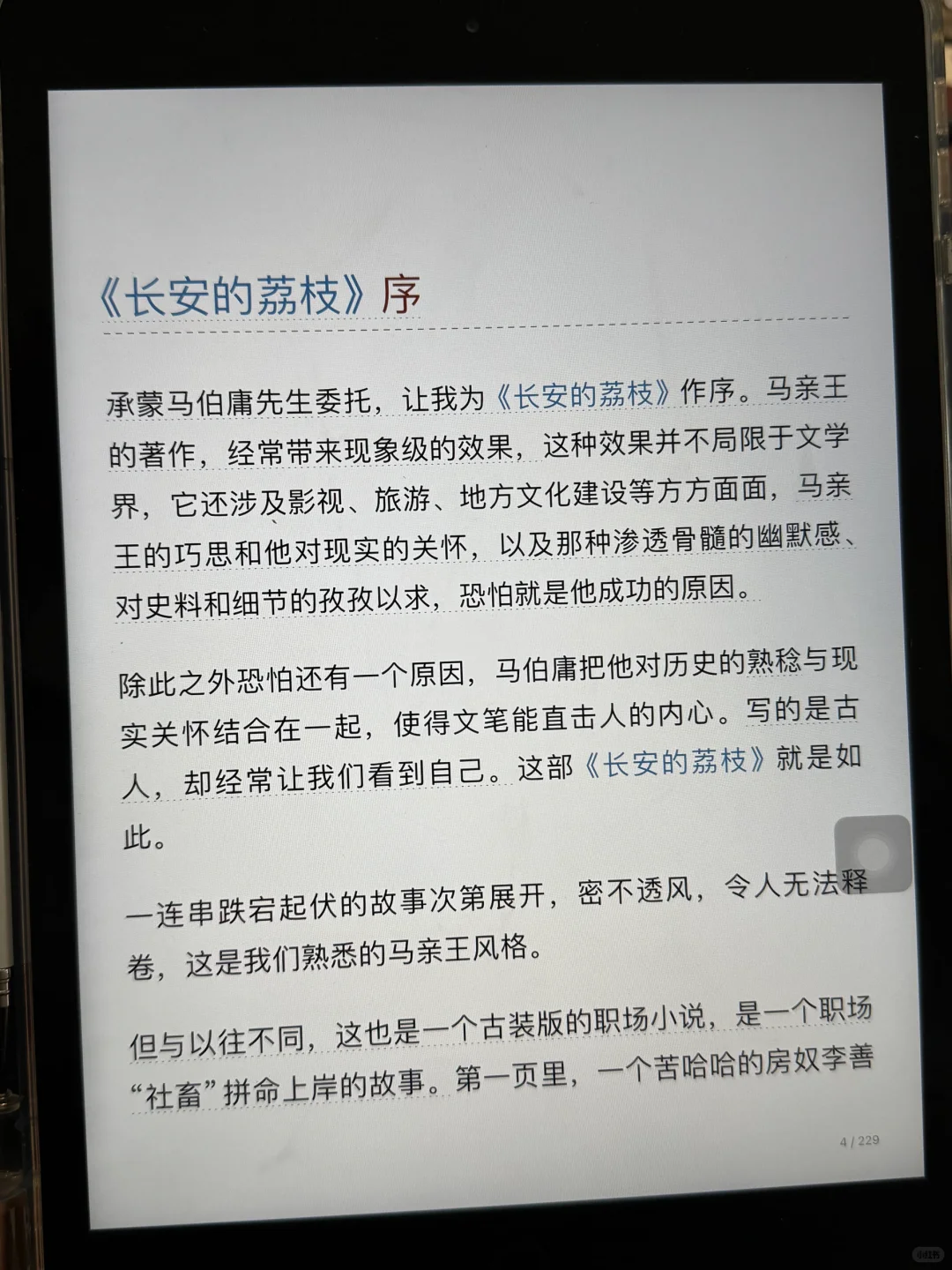 《长安的荔枝》序

承蒙马伯庸先生委托，让我为《长安的荔枝》作序。马亲王的著作，经常带来现象级的效果，这种效果并不局限于文学界，它还涉及影视、旅游、地方文化建设等方方面面，马亲王的巧思和他对现实的关怀，以及那种渗透骨髓的幽默感、对史料和细节的孜孜以求，恐怕就是他成功的原因。

除此之外恐怕还有一个原因，马伯庸把他对历史的熟稔与现实关怀结合在一起，使得文笔能直击人的内心。写的是古人，却经常让我们看到自己。这部《长安的荔枝》就是如此。

一连串跌宕起伏的故事次第展开，密不透风，令人无法释卷，这是我们熟悉的马亲王风格。

但与以往不同，这也是一个古装版的职场小说，是一个职场“社畜”拼命上岸的故事。第一页里，一个苦哈哈的房奴李善

4 / 229